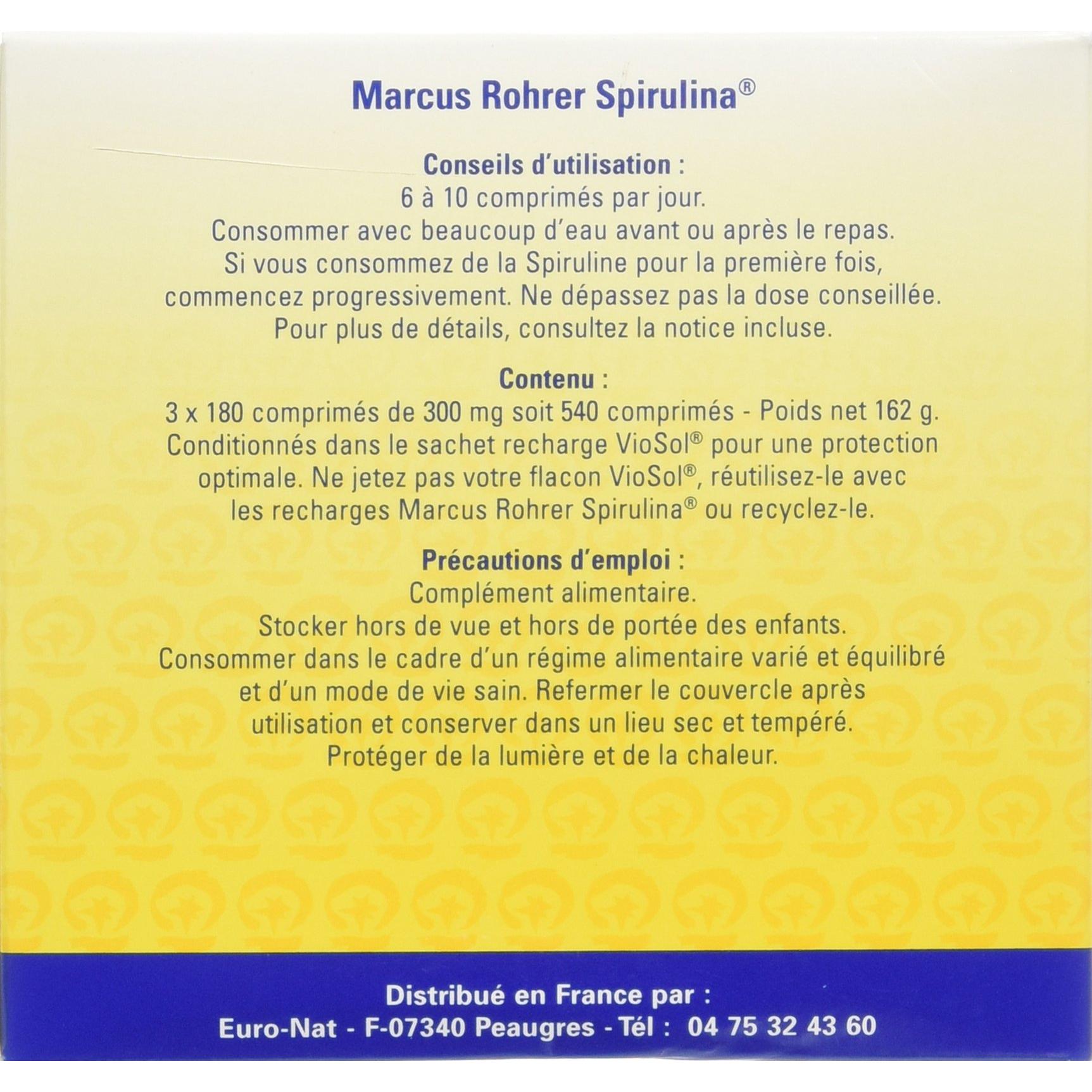 Marcus Rohrer Spirulina®

Conseils d'utilisation :
6 à 10 comprimés par jour.
Consommer avec beaucoup d'eau avant ou après le repas.
Si vous consommez de la Spiruline pour la première fois, commencez progressivement. Ne dépassez pas la dose conseillée.
Pour plus de détails, consultez la notice incluse.

Contenu :
3 x 180 comprimés de 300 mg soit 540 comprimés - Poids net 162 g.
Conditionnés dans le sachet recharge VioSol® pour une protection optimale. Ne jetez pas votre flacon VioSol®, réutilisez-le avec les recharges Marcus Rohrer Spirulina® ou recyclez-le.

Précautions d'emploi :
Complément alimentaire.
Stocker hors de vue et hors de portée des enfants.
Consommer dans le cadre d'un régime alimentaire varié et équilibré et d'un mode de vie sain. Refermer le couvercle après utilisation et conserver dans un lieu sec et tempéré.
Protéger de la lumière et de la chaleur.

Distribué en France par :
Euro-Nat - F-07340 Peaugres - Tél : 04 75 32 43 60